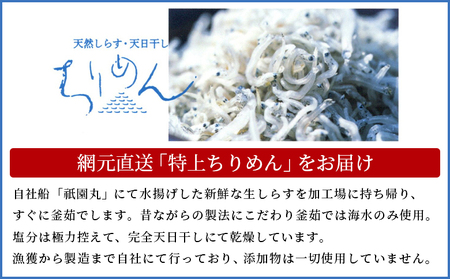 天然しらす・天日干し
ちりめん

網元直送「特上ちりめん」をお届け

自社船「祇園丸」にて水揚げした新鮮な生しらすを加工場に持ち帰り、すぐに釜茹でします。昔ながらの製法にこだわり釜茹では海水のみ使用。塩分は極力控えて、完全天日干しにて乾燥しています。漁獲から製造まで自社にて行っており、添加物は一切使用していません。